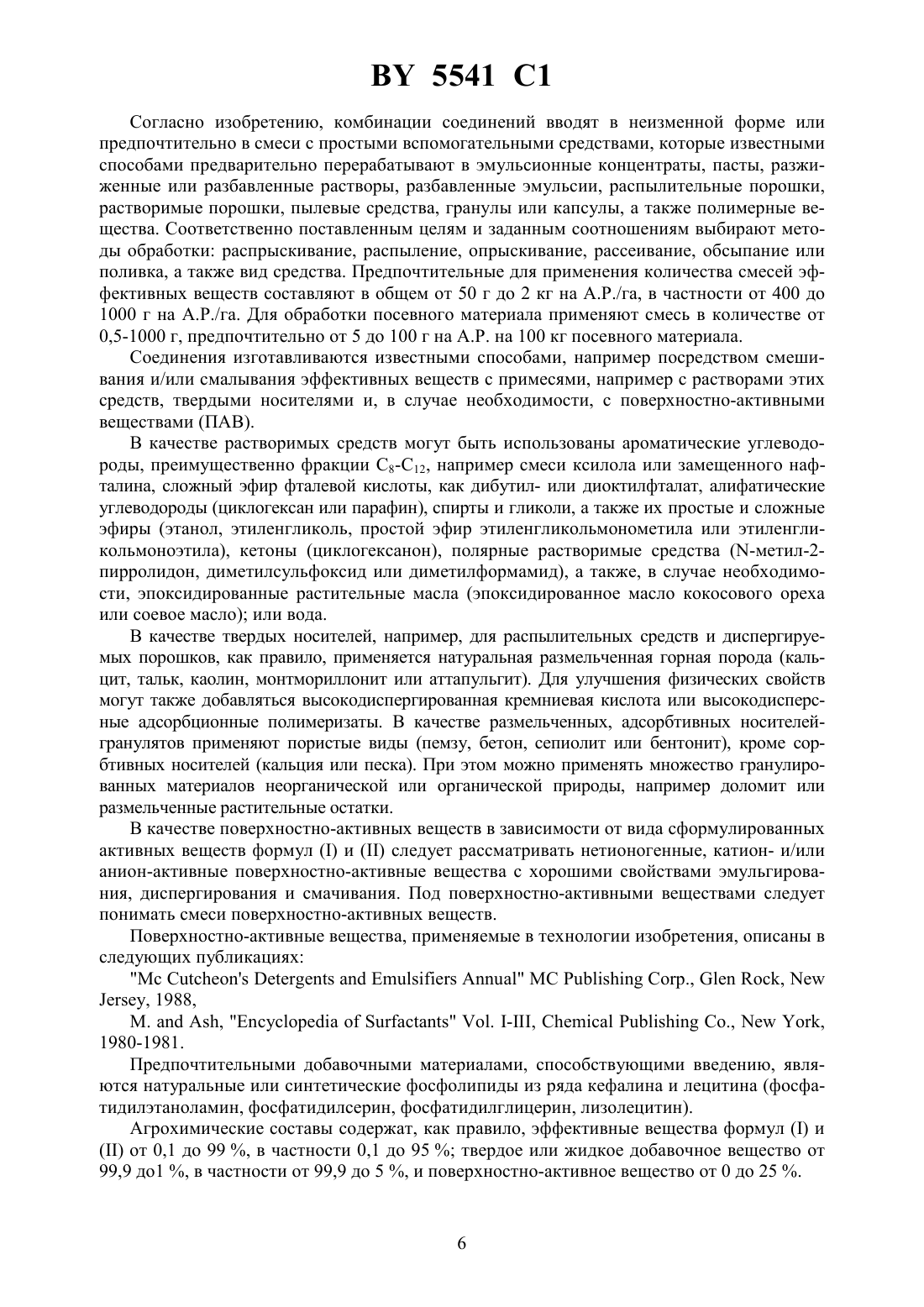 BY 5541 C1

Согласно изобретению, комбинации соединений вводят в неизменной форме или предпочтительно в смеси с простыми вспомогательными средствами, которые известными способами предварительно перерабатывают в эмульсионные концентраты, пасты, разжиженные или разбавленные растворы, разбавленные эмульсии, распылительные порошки, растворимые порошки, пылевые средства, гранулы или капсулы, а также полимерные вещества. Соответственно поставленным целям и заданным соотношениям выбирают методы обработки: распрыскивание, распыление, опрыскивание, рассеивание, обсыпание или поливка, а также вид средства. Предпочтительные для применения количества смесей эффективных веществ составляют в общем от 50 г до 2 кг на А.Р./га, в частности от 400 до 1000 г на А.Р./га. Для обработки посевного материала применяют смесь в количестве от 0,5-1000 г, предпочтительно от 5 до 100 г на А.Р. на 100 кг посевного материала.

Соединения изготавливаются известными способами, например посредством смешивания и/или смалывания эффективных веществ с примесями, например с растворами этих средств, твердыми носителями и, в случае необходимости, с поверхностно-активными веществами (ПАВ).

В качестве растворимых средств могут быть использованы ароматические углеводороды, преимущественно фракции $C_8$-$C_{12}$, например смеси ксилола или замещенного нафталина, сложный эфир фталевой кислоты, как дибутил- или диоктилфталат, алифатические углеводороды (циклогексан или парафин), спирты и гликоли, а также их простые и сложные эфиры (этанол, этиленгликоль, простой эфир этиленгликольмонометила или этиленгликольмоноэтила), кетоны (циклогексанон), полярные растворимые средства (N-метил-2-пирролидон, диметилсульфоксид или диметилформамид), а также, в случае необходимости, эпоксидированные растительные масла (эпоксидированное масло кокосового ореха или соевое масло); или вода.

В качестве твердых носителей, например, для распылительных средств и диспергируемых порошков, как правило, применяется натуральная размельченная горная порода (кальцит, тальк, каолин, монтмориллонит или аттапульгит). Для улучшения физических свойств могут также добавляться высокодиспергированная кремниевая кислота или высокодисперсные адсорбционные полимеризаты. В качестве размельченных, адсорбтивных носителей-гранулятов применяют пористые виды (пемзу, бетон, сепиолит или бентонит), кроме сорбтивных носителей (кальция или песка). При этом можно применять множество гранулированных материалов неорганической или органической природы, например доломит или размельченные растительные остатки.

В качестве поверхностно-активных веществ в зависимости от вида сформулированных активных веществ формул (I) и (II) следует рассматривать нетионогенные, катион- и/или анион-активные поверхностно-активные вещества с хорошими свойствами эмульгирования, диспергирования и смачивания. Под поверхностно-активными веществами следует понимать смеси поверхностно-активных веществ.

Поверхностно-активные вещества, применяемые в технологии изобретения, описаны в следующих публикациях:

"Mc Cutcheon's Detergents and Emulsifiers Annual" MC Publishing Corp., Glen Rock, New Jersey, 1988,

M. and Ash, "Encyclopedia of Surfactants" Vol. I-III, Chemical Publishing Co., New York, 1980-1981.

Предпочтительными добавочными материалами, способствующими введению, являются натуральные или синтетические фосфолипиды из ряда кефалина и лецитина (фосфатидилэтаноламин, фосфатидилсерин, фосфатидилглицерин, лизолецитин).

Агрохимические составы содержат, как правило, эффективные вещества формул (I) и (II) от 0,1 до 99 %, в частности 0,1 до 95 %; твердое или жидкое добавочное вещество от 99,9 до1 %, в частности от 99,9 до 5 %, и поверхностно-активное вещество от 0 до 25 %.

6